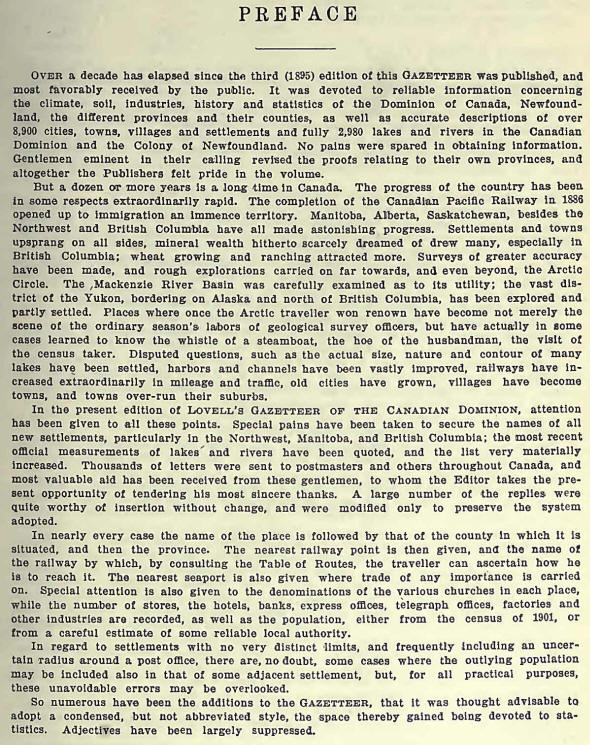 PREFACE

OVER a decade has elapsed since the third (1895) edition of this GAZETTEER was published, and most favorably received by the public. It was devoted to reliable information concerning the climate, soil, industries, history and statistics of the Dominion of Canada, Newfoundland, the different provinces and their counties, as well as accurate descriptions of over 8,900 cities, towns, villages and settlements and fully 2,980 lakes and rivers in the Canadian Dominion and the Colony of Newfoundland. No pains were spared in obtaining information. Gentlemen eminent in their calling revised the proofs relating to their own provinces, and altogether the Publishers felt pride in the volume.

But a dozen or more years is a long time in Canada. The progress of the country has been in some respects extraordinarily rapid. The completion of the Canadian Pacific Railway in 1886 opened up to immigration an immence territory. Manitoba, Alberta, Saskatchewan, besides the Northwest and British Columbia have all made astonishing progress. Settlements and towns upsprang on all sides, mineral wealth hitherto scarcely dreamed of drew many, especially in British Columbia; wheat growing and ranching attracted more. Surveys of greater accuracy have been made, and rough explorations carried on far towards, and even beyond, the Arctic Circle. The Mackenzie River Basin was carefully examined as to its utility; the vast district of the Yukon, bordering on Alaska and north of British Columbia, has been explored and partly settled. Places where once the Arctic traveller won renown have become not merely the scene of the ordinary season's labors of geological survey officers, but have actually in some cases learned to know the whistle of a steamboat, the hoe of the husbandman, the visit of the census taker. Disputed questions, such as the actual size, nature and contour of many lakes have been settled, harbors and channels have been vastly improved, railways have increased extraordinarily in mileage and traffic, old cities have grown, villages have become towns, and towns over-run their suburbs.

In the present edition of LOVELL'S GAZETTEER OF THE CANADIAN DOMINION, attention has been given to all these points. Special pains have been taken to secure the names of all new settlements, particularly in the Northwest, Manitoba, and British Columbia; the most recent official measurements of lakes and rivers have been quoted, and the list very materially increased. Thousands of letters were sent to postmasters and others throughout Canada, and most valuable aid has been received from these gentlemen, to whom the Editor takes the present opportunity of tendering his most sincere thanks. A large number of the replies were quite worthy of insertion without change, and were modified only to preserve the system adopted.

In nearly every case the name of the place is followed by that of the county in which it is situated, and then the province. The nearest railway point is then given, and the name of the railway by which, by consulting the Table of Routes, the traveller can ascertain how he is to reach it. The nearest seaport is also given where trade of any importance is carried on. Special attention is also given to the denominations of the various churches in each place, while the number of stores, the hotels, banks, express offices, telegraph offices, factories and other industries are recorded, as well as the population, either from the census of 1901, or from a careful estimate of some reliable local authority.

In regard to settlements with no very distinct limits, and frequently including an uncertain radius around a post office, there are, no doubt, some cases where the outlying population may be included also in that of some adjacent settlement, but, for all practical purposes, these unavoidable errors may be overlooked.

So numerous have been the additions to the GAZETTEER, that it was thought advisable to adopt a condensed, but not abbreviated style, the space thereby gained being devoted to statistics. Adjectives have been largely suppressed.